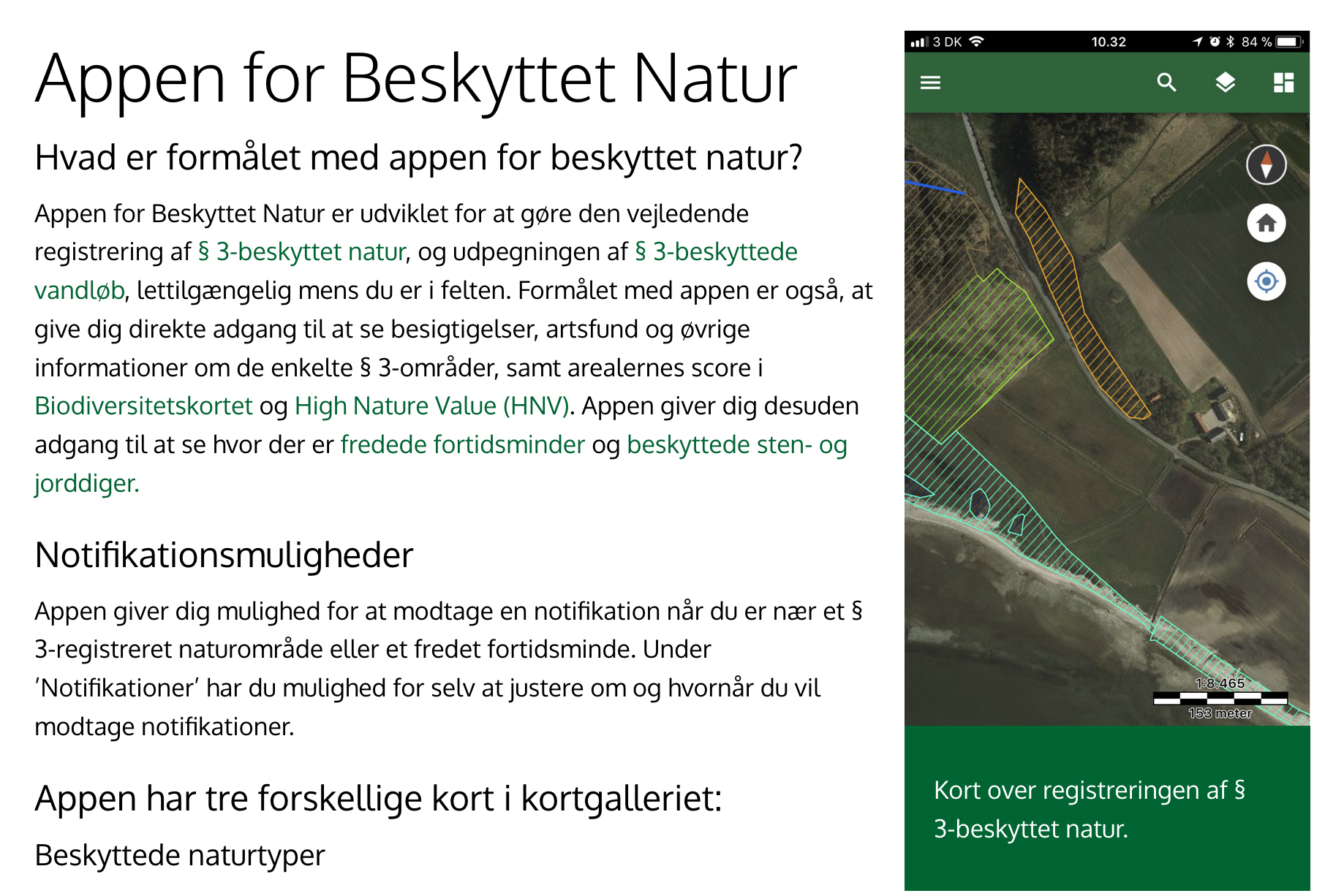 Appen for Beskyttet Natur

Hvad er formålet med appen for beskyttet natur?

Appen for Beskyttet Natur er udviklet for at gøre den vejledende registrering af § 3-beskyttet natur, og udpegningen af § 3-beskyttede vandløb, lettilgængelig mens du er i felten. Formålet med appen er også, at give dig direkte adgang til at se besigtigelser, artsfund og øvrige informationer om de enkelte § 3-områder, samt arealernes score i Biodiversitetskortet og High Nature Value (HNV). Appen giver dig desuden adgang til at se hvor der er fredede fortidsminder og beskyttede sten- og jorddiger.

Notifikationsmuligheder

Appen giver dig mulighed for at modtage en notifikation når du er nær et § 3-registreret naturområde eller et fredet fortidsminde. Under 'Notifikationer' har du mulighed for selv at justere om og hvornår du vil modtage notifikationer.

Appen har tre forskellige kort i kortgalleriet:

Beskyttede naturtyper

3 DK 10.32 84 %

1:8.465
153 meter

Kort over registreringen af § 3-beskyttet natur.